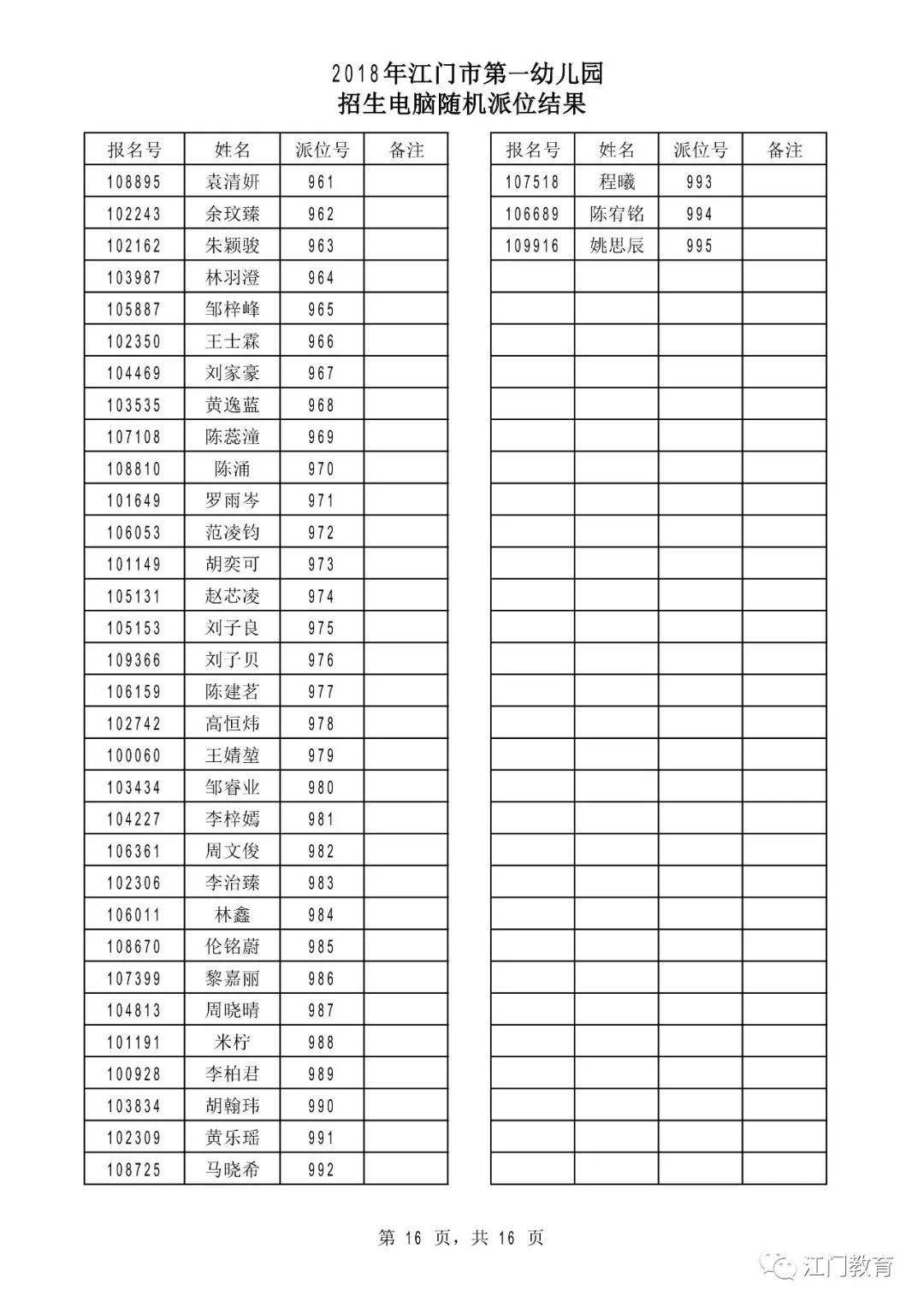 2018年江门市第一幼儿园
招生电脑随机派位结果

| 报名号 | 姓名 | 派位号 | 备注 |
|---|---|---|---|
| 108895 | 袁清妍 | 961 | |
| 102243 | 余玟臻 | 962 | |
| 102162 | 朱颖骏 | 963 | |
| 103987 | 林羽澄 | 964 | |
| 105887 | 邹梓峰 | 965 | |
| 102350 | 王士霖 | 966 | |
| 104469 | 刘家豪 | 967 | |
| 103535 | 黄逸蓝 | 968 | |
| 107108 | 陈蕊潼 | 969 | |
| 108810 | 陈涌 | 970 | |
| 101649 | 罗雨岑 | 971 | |
| 106053 | 范凌钧 | 972 | |
| 101149 | 胡奕可 | 973 | |
| 105131 | 赵芯凌 | 974 | |
| 105153 | 刘子良 | 975 | |
| 109366 | 刘子贝 | 976 | |
| 106159 | 陈建茗 | 977 | |
| 102742 | 高恒炜 | 978 | |
| 100060 | 王婧堃 | 979 | |
| 103434 | 邹睿业 | 980 | |
| 104227 | 李梓嫣 | 981 | |
| 106361 | 周文俊 | 982 | |
| 102306 | 李治臻 | 983 | |
| 106011 | 林鑫 | 984 | |
| 108670 | 伦铭蔚 | 985 | |
| 107399 | 黎嘉丽 | 986 | |
| 104813 | 周晓晴 | 987 | |
| 101191 | 米柠 | 988 | |
| 100928 | 李柏君 | 989 | |
| 103834 | 胡翰玮 | 990 | |
| 102309 | 黄乐瑶 | 991 | |
| 108725 | 马晓希 | 992 | |

| 报名号 | 姓名 | 派位号 | 备注 |
|---|---|---|---|
| 107518 | 程曦 | 993 | |
| 106689 | 陈宥铭 | 994 | |
| 109916 | 姚思辰 | 995 | |

第 16 页，共 16 页

江门教育